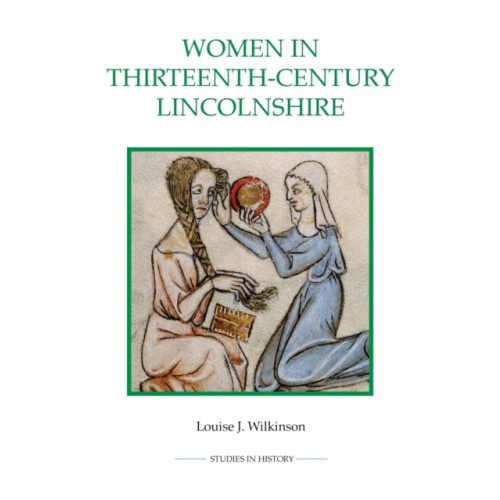 WOMEN IN THIRTEENTH-CENTURY LINCOLNSHIRE

Louise J. Wilkinson

STUDIES IN HISTORY